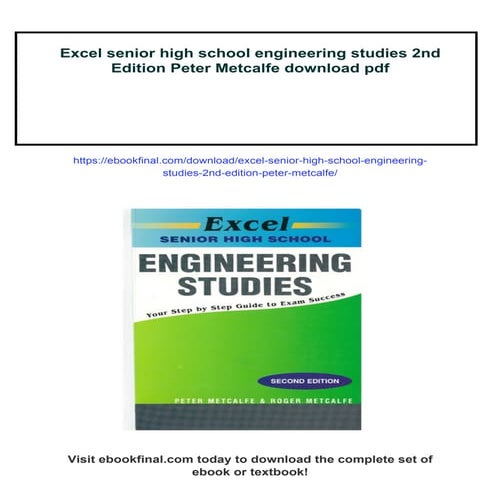 Excel senior high school engineering studies 2nd Edition Peter Metcalfe download pdf

https://ebookfinal.com/download/excel-senior-high-school-engineering-studies-2nd-edition-peter-metcalfe/

Excel
SENIOR HIGH SCHOOL
ENGINEERING STUDIES
Your Step by Step Guide to Exam Success
SECOND EDITION
PETER METCALFE & ROGER METCALFE

Visit ebookfinal.com today to download the complete set of ebook or textbook!